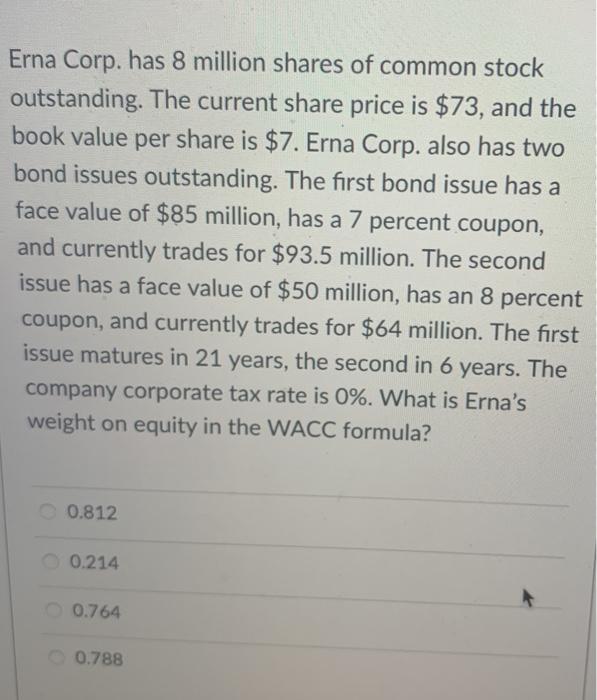 Erna Corp. has 8 million shares of common stock outstanding. The current share price is \$73, and the book value per share is \$7. Erna Corp. also has two bond issues outstanding. The first bond issue has a face value of \$85 million, has a 7 percent coupon, and currently trades for \$93.5 million. The second issue has a face value of \$50 million, has an 8 percent coupon, and currently trades for \$64 million. The first issue matures in 21 years, the second in 6 years. The company corporate tax rate is 0%. What is Erna's weight on equity in the WACC formula?

0.812

0.214

0.764

0.788